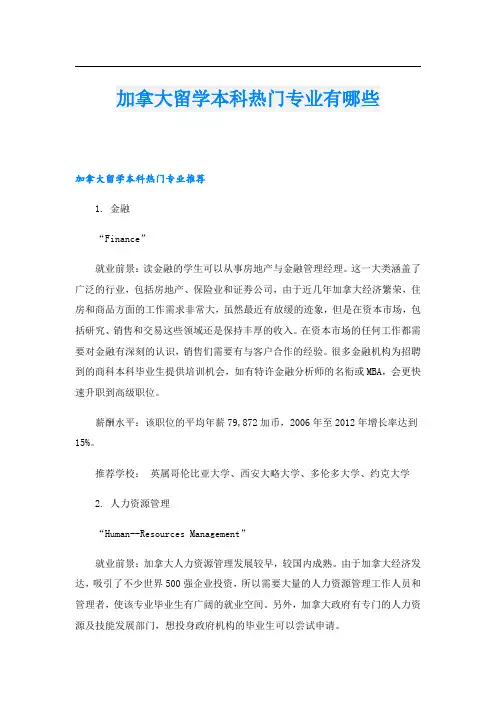 加拿大留学本科热门专业有哪些

加拿大留学本科热门专业推荐

1. 金融

“Finance”

就业前景：读金融的学生可以从事房地产与金融管理经理。这一大类涵盖了广泛的行业，包括房地产、保险业和证券公司，由于近几年加拿大经济繁荣，住房和商品方面的工作需求非常大，虽然最近有放缓的迹象，但是在资本市场，包括研究、销售和交易这些领域还是保持丰厚的收入。在资本市场的任何工作都需要对金融有深刻的认识，销售们需要有与客户合作的经验。很多金融机构为招聘到的商科本科毕业生提供培训机会，如有特许金融分析师的名衔或MBA，会更快速升职到高级职位。

薪酬水平：该职位的平均年薪79,872加币，2006年至2012年增长率达到15%。

推荐学校： 英属哥伦比亚大学、西安大略大学、多伦多大学、约克大学

2. 人力资源管理

“Human--Resources Management”

就业前景：加拿大人力资源管理发展较早，较国内成熟。由于加拿大经济发达，吸引了不少世界500强企业投资，所以需要大量的人力资源管理工作人员和管理者，使该专业毕业生有广阔的就业空间。另外，加拿大政府有专门的人力资源及技能发展部门，想投身政府机构的毕业生可以尝试申请。